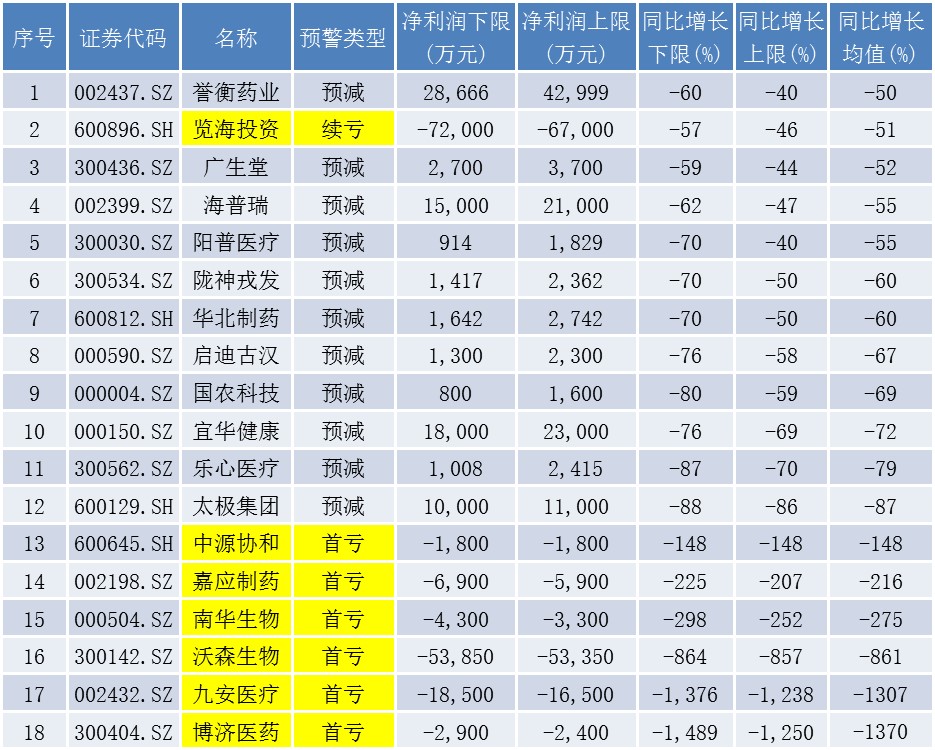 | 序号 | 证券代码 | 名称 | 预警类型 | 净利润下限（万元） | 净利润上限（万元） | 同比增长下限(%) | 同比增长上限(%) | 同比增长均值(%) |
|---|---|---|---|---|---|---|---|---|
| 1 | 002437.SZ | 誉衡药业 | 预减 | 28,666 | 42,999 | -60 | -40 | -50 |
| 2 | 600896.SH | 览海投资 | 续亏 | -72,000 | -67,000 | -57 | -46 | -51 |
| 3 | 300436.SZ | 广生堂 | 预减 | 2,700 | 3,700 | -59 | -44 | -52 |
| 4 | 002399.SZ | 海普瑞 | 预减 | 15,000 | 21,000 | -62 | -47 | -55 |
| 5 | 300030.SZ | 阳普医疗 | 预减 | 914 | 1,829 | -70 | -40 | -55 |
| 6 | 300534.SZ | 陇神戎发 | 预减 | 1,417 | 2,362 | -70 | -50 | -60 |
| 7 | 600812.SH | 华北制药 | 预减 | 1,642 | 2,742 | -70 | -50 | -60 |
| 8 | 000590.SZ | 启迪古汉 | 预减 | 1,300 | 2,300 | -76 | -58 | -67 |
| 9 | 000004.SZ | 国农科技 | 预减 | 800 | 1,600 | -80 | -59 | -69 |
| 10 | 000150.SZ | 宜华健康 | 预减 | 18,000 | 23,000 | -76 | -69 | -72 |
| 11 | 300562.SZ | 乐心医疗 | 预减 | 1,008 | 2,415 | -87 | -70 | -79 |
| 12 | 600129.SH | 太极集团 | 预减 | 10,000 | 11,000 | -88 | -86 | -87 |
| 13 | 600645.SH | 中源协和 | 首亏 | -1,800 | -1,800 | -148 | -148 | -148 |
| 14 | 002198.SZ | 嘉应制药 | 首亏 | -6,900 | -5,900 | -225 | -207 | -216 |
| 15 | 000504.SZ | 南华生物 | 首亏 | -4,300 | -3,300 | -298 | -252 | -275 |
| 16 | 300142.SZ | 沃森生物 | 首亏 | -53,850 | -53,350 | -864 | -857 | -861 |
| 17 | 002432.SZ | 九安医疗 | 首亏 | -18,500 | -16,500 | -1,376 | -1,238 | -1307 |
| 18 | 300404.SZ | 博济医药 | 首亏 | -2,900 | -2,400 | -1,489 | -1,250 | -1370 |